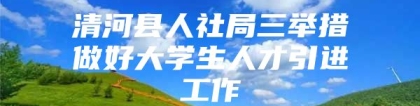 清河县人社局三举措做好大学生人才引进工作